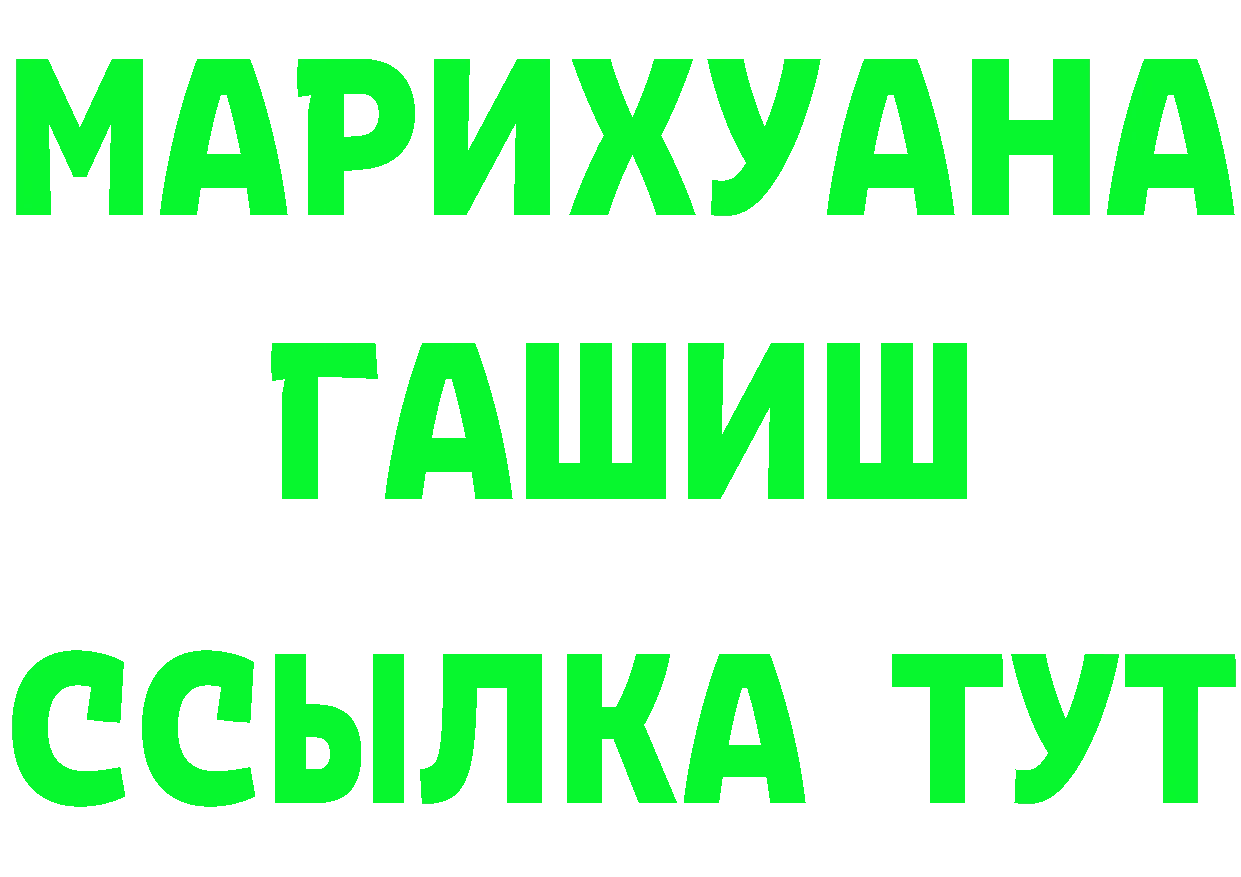 МАРИХУАНА
ГАШИШ
ССЫЛКА ТУТ